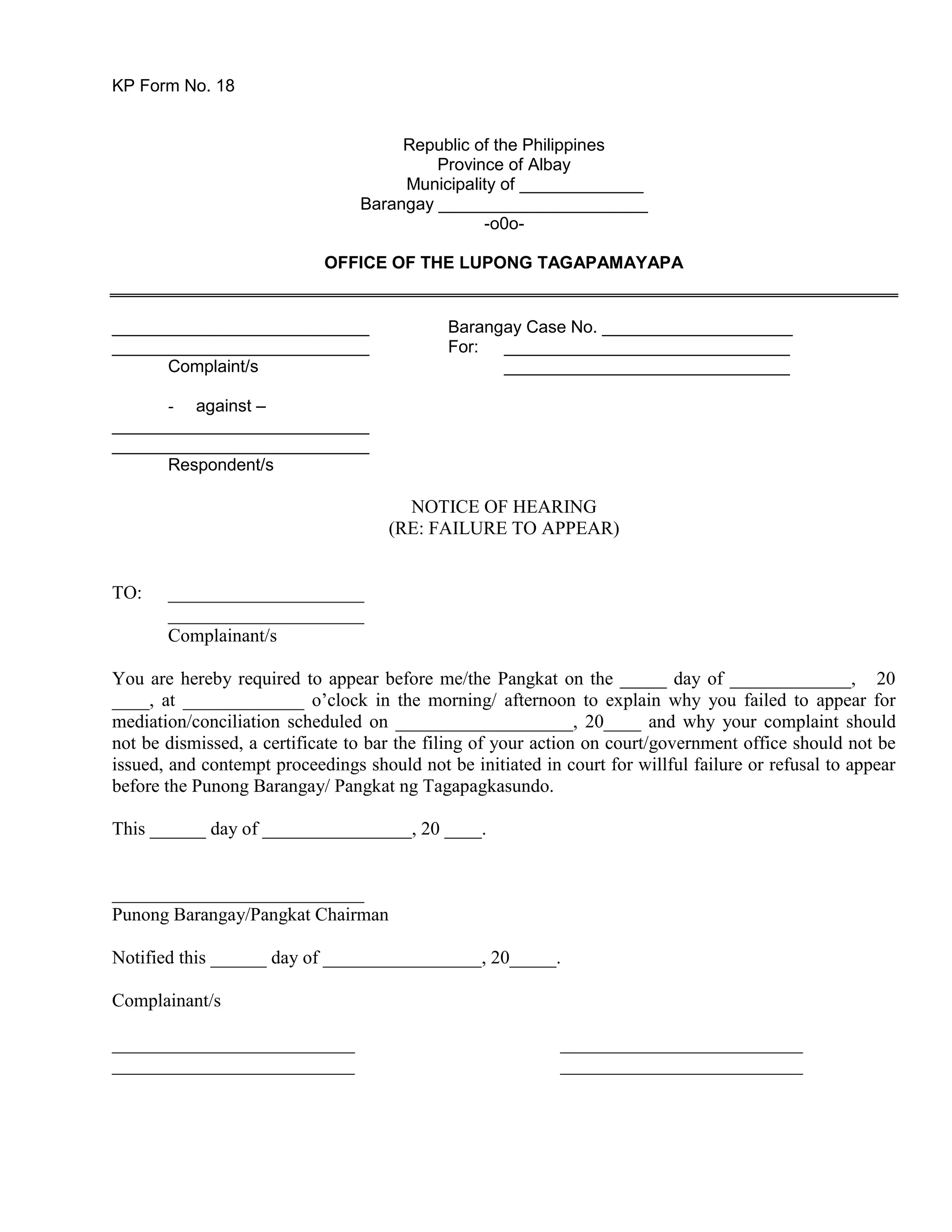 KP Form No. 18

Republic of the Philippines
Province of Albay
Municipality of ____
Barangay ____
-o0o-

OFFICE OF THE LUPONG TAGAPAMAYAPA

____
____
Complaint/s

- against –

____
____
Respondent/s

Barangay Case No. ____
For: ____
____

NOTICE OF HEARING
(RE: FAILURE TO APPEAR)

TO: ____
____
Complainant/s

You are hereby required to appear before me/the Pangkat on the ____ day of ____, 20 ____, at ____ o'clock in the morning/ afternoon to explain why you failed to appear for mediation/conciliation scheduled on ____, 20____ and why your complaint should not be dismissed, a certificate to bar the filing of your action on court/government office should not be issued, and contempt proceedings should not be initiated in court for willful failure or refusal to appear before the Punong Barangay/ Pangkat ng Tagapagkasundo.

This ____ day of ____, 20 ____.

____
Punong Barangay/Pangkat Chairman

Notified this ____ day of ____, 20____.

Complainant/s

____
____

____
____